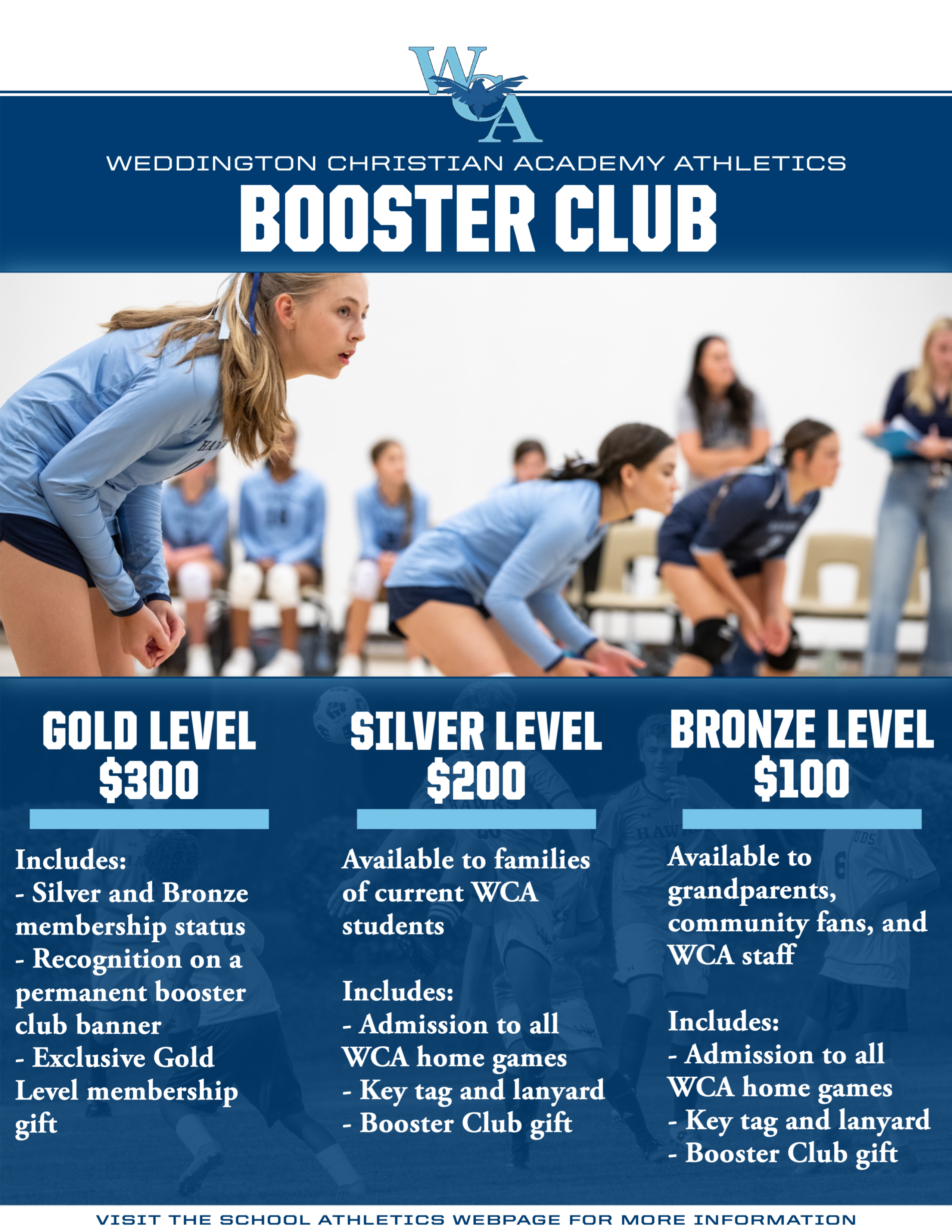 WCA

WEDDINGTON CHRISTIAN ACADEMY ATHLETICS

BOOSTER CLUB

GOLD LEVEL
$300

Includes:
- Silver and Bronze membership status
- Recognition on a permanent booster club banner
- Exclusive Gold Level membership gift

SILVER LEVEL
$200

Available to families of current WCA students

Includes:
- Admission to all WCA home games
- Key tag and lanyard
- Booster Club gift

BRONZE LEVEL
$100

Available to grandparents, community fans, and WCA staff

Includes:
- Admission to all WCA home games
- Key tag and lanyard
- Booster Club gift

VISIT THE SCHOOL ATHLETICS WEBPAGE FOR MORE INFORMATION